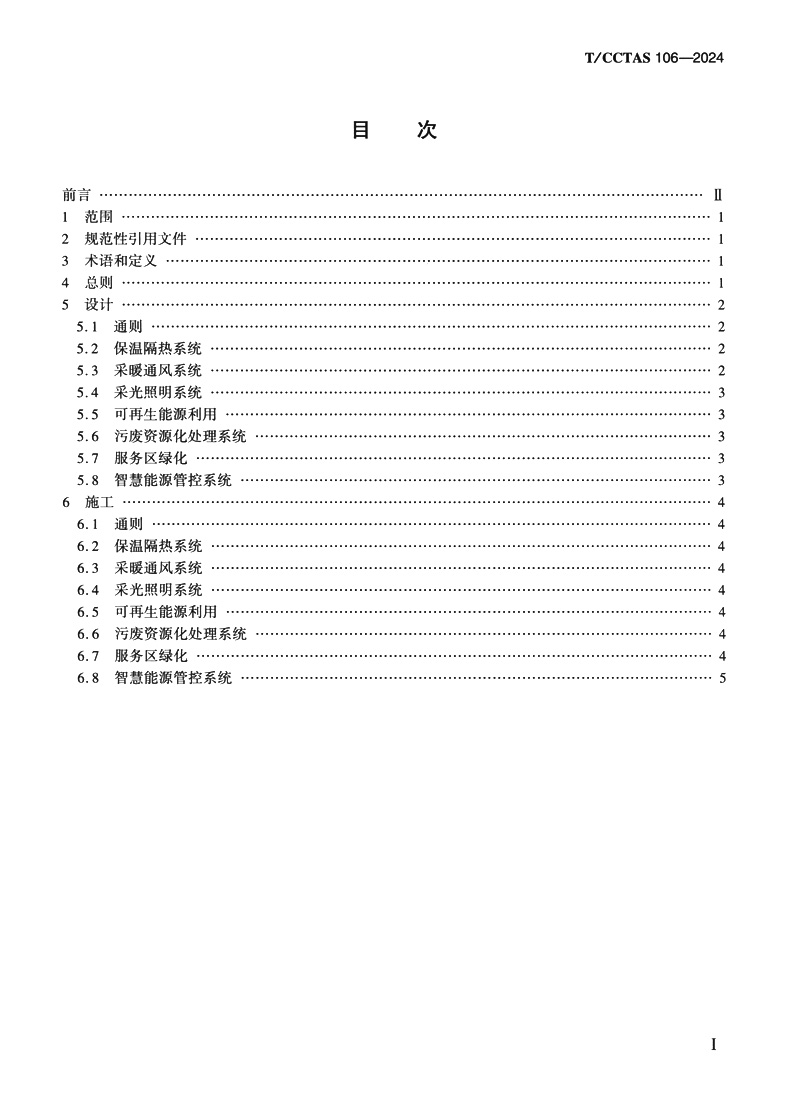 T/CCTAS 106—2024

目　次

前言 …… Ⅱ
1　范围 …… 1
2　规范性引用文件 …… 1
3　术语和定义 …… 1
4　总则 …… 1
5　设计 …… 2
5.1　通则 …… 2
5.2　保温隔热系统 …… 2
5.3　采暖通风系统 …… 2
5.4　采光照明系统 …… 3
5.5　可再生能源利用 …… 3
5.6　污废资源化处理系统 …… 3
5.7　服务区绿化 …… 3
5.8　智慧能源管控系统 …… 3
6　施工 …… 4
6.1　通则 …… 4
6.2　保温隔热系统 …… 4
6.3　采暖通风系统 …… 4
6.4　采光照明系统 …… 4
6.5　可再生能源利用 …… 4
6.6　污废资源化处理系统 …… 4
6.7　服务区绿化 …… 4
6.8　智慧能源管控系统 …… 5

I